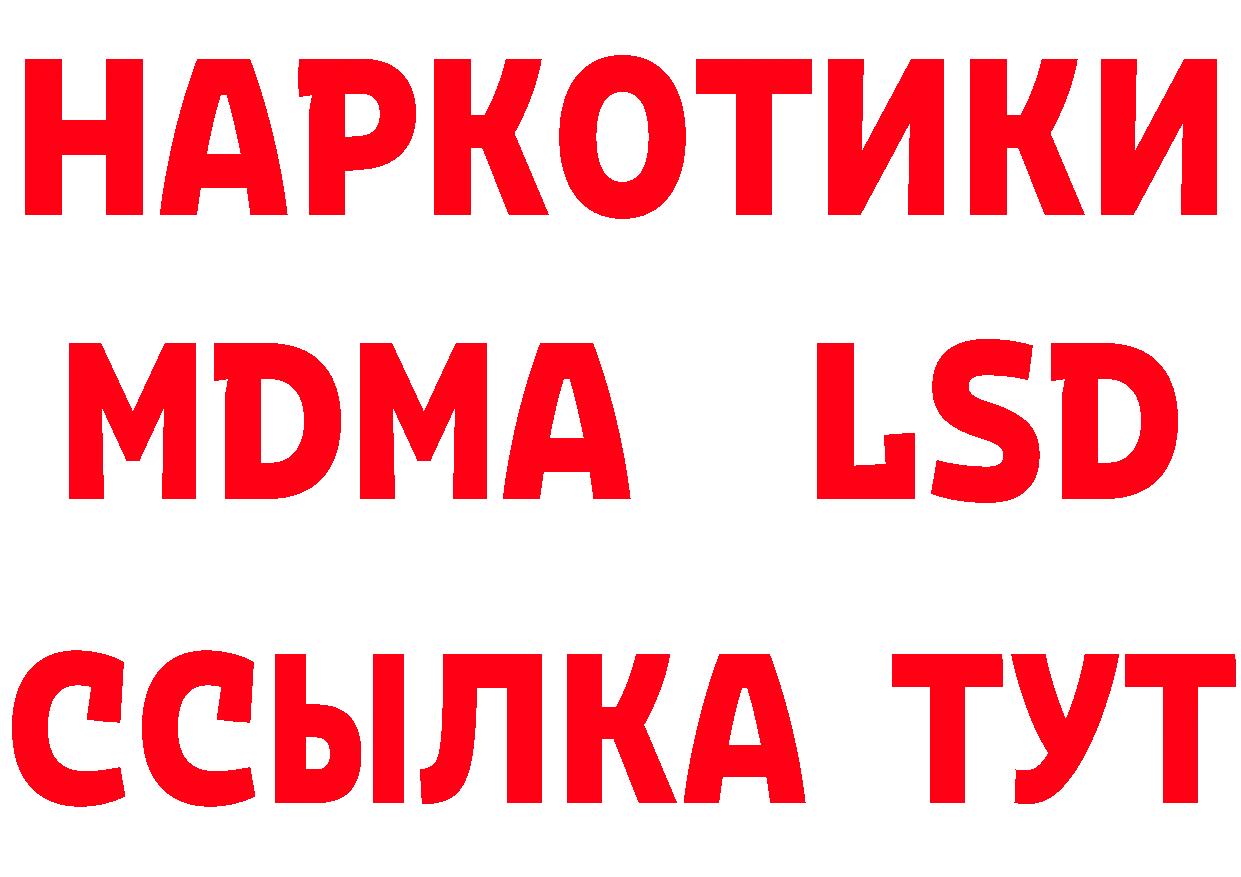 НАРКОТИКИ
MDMA LSD
ССЫЛКА ТУТ